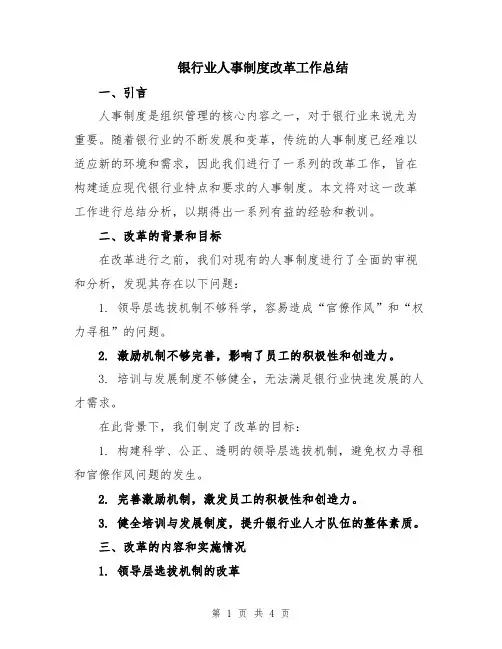 银行业人事制度改革工作总结

一、引言

人事制度是组织管理的核心内容之一，对于银行业来说尤为重要。随着银行业的不断发展和变革，传统的人事制度已经难以适应新的环境和需求，因此我们进行了一系列的改革工作，旨在构建适应现代银行业特点和要求的人事制度。本文将对这一改革工作进行总结分析，以期得出一系列有益的经验和教训。

二、改革的背景和目标

在改革进行之前，我们对现有的人事制度进行了全面的审视和分析，发现其存在以下问题：

1. 领导层选拔机制不够科学，容易造成“官僚作风”和“权力寻租”的问题。

2. 激励机制不够完善，影响了员工的积极性和创造力。

3. 培训与发展制度不够健全，无法满足银行业快速发展的人才需求。

在此背景下，我们制定了改革的目标：

1. 构建科学、公正、透明的领导层选拔机制，避免权力寻租和官僚作风问题的发生。

2. 完善激励机制，激发员工的积极性和创造力。

3. 健全培训与发展制度，提升银行业人才队伍的整体素质。

三、改革的内容和实施情况

1. 领导层选拔机制的改革

第 1 页 共 4 页